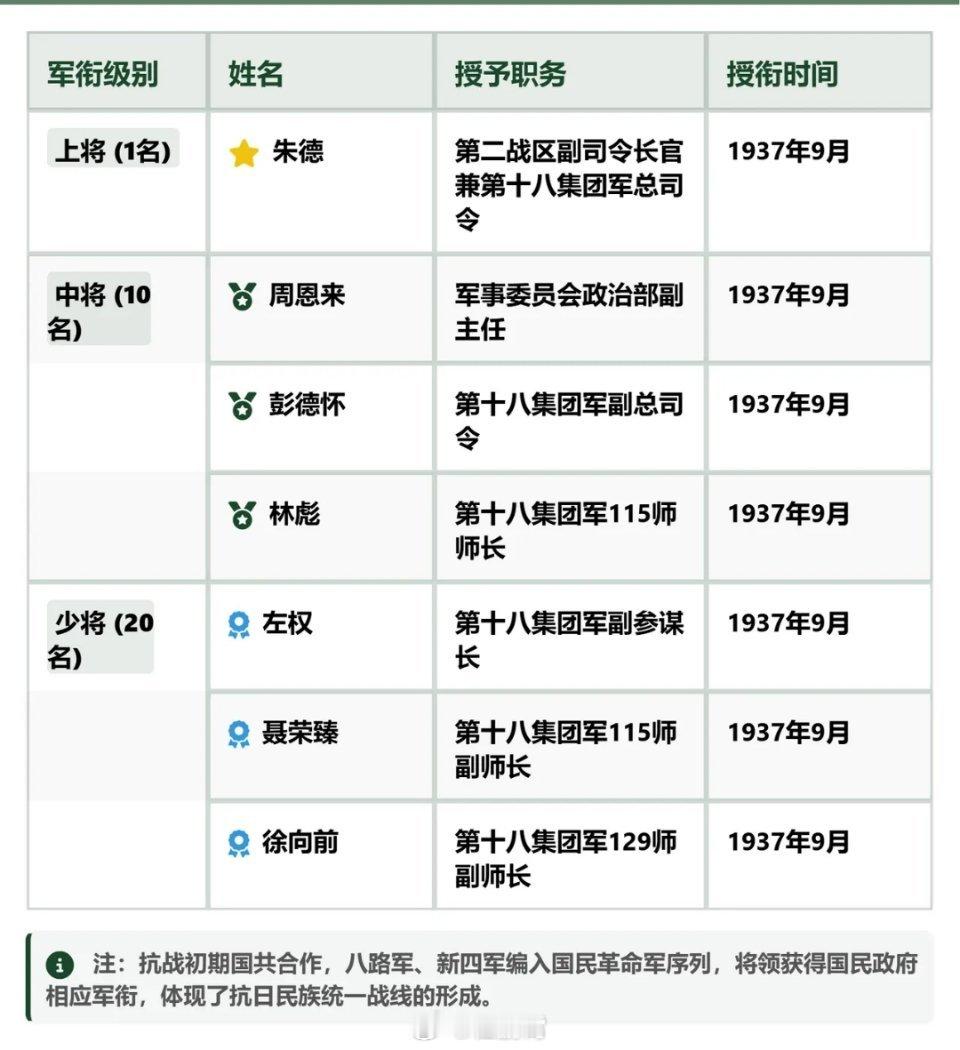 | 军衔级别 | 姓名 | 授予职务 | 授衔时间 |
|---|---|---|---|
| 上将 (1名) | 朱德 | 第二战区副司令长官兼第十八集团军总司令 | 1937年9月 |
| 中将 (10名) | 周恩来 | 军事委员会政治部副主任 | 1937年9月 |
|  | 彭德怀 | 第十八集团军副总司令 | 1937年9月 |
|  | 林彪 | 第十八集团军115师师长 | 1937年9月 |
| 少将 (20名) | 左权 | 第十八集团军副参谋长 | 1937年9月 |
|  | 聂荣臻 | 第十八集团军115师副师长 | 1937年9月 |
|  | 徐向前 | 第十八集团军129师副师长 | 1937年9月 |

注：抗战初期国共合作，八路军、新四军编入国民革命军序列，将领获得国民政府相应军衔，体现了抗日民族统一战线的形成。